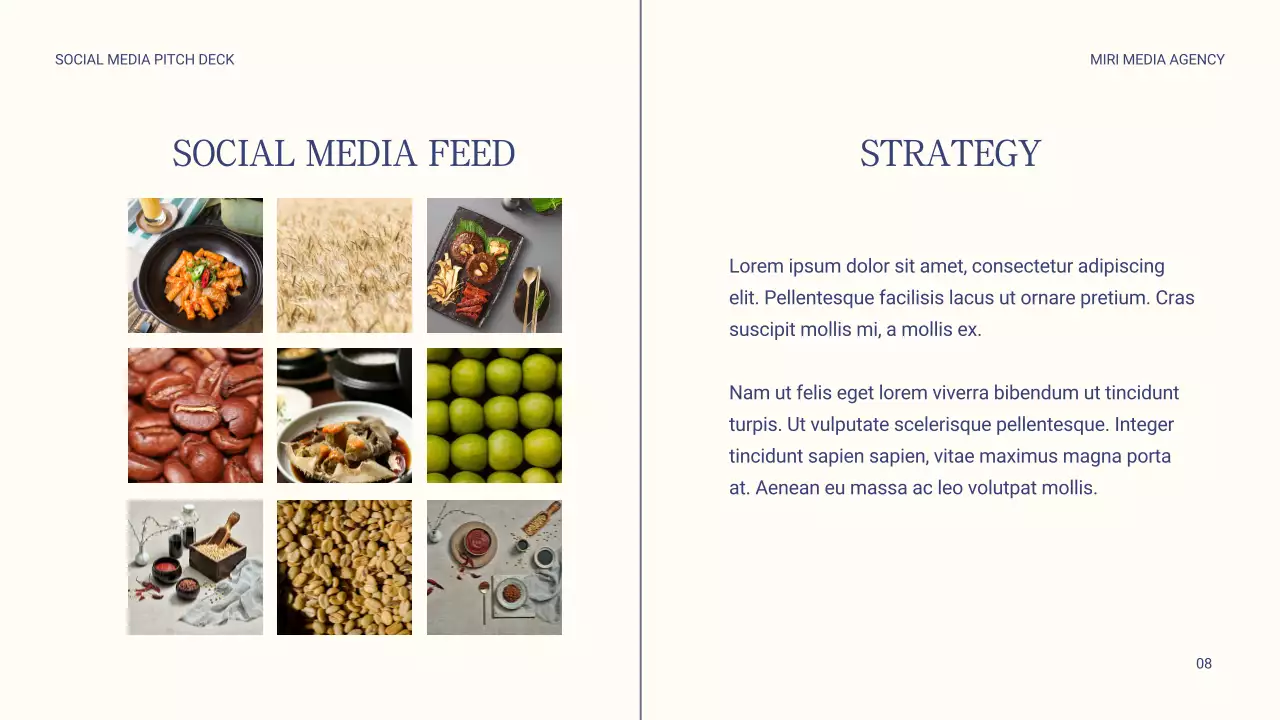 SOCIAL MEDIA PITCH DECK

SOCIAL MEDIA FEED

MIRI MEDIA AGENCY

STRATEGY

Lorem ipsum dolor sit amet, consectetur adipiscing elit. Pellentesque facilisis lacus ut ornare pretium. Cras suscipit mollis mi, a mollis ex.

Nam ut felis eget lorem viverra bibendum ut tincidunt turpis. Ut vulputate scelerisque pellentesque. Integer tincidunt sapien sapien, vitae maximus magna porta at. Aenean eu massa ac leo volutpat mollis.

08